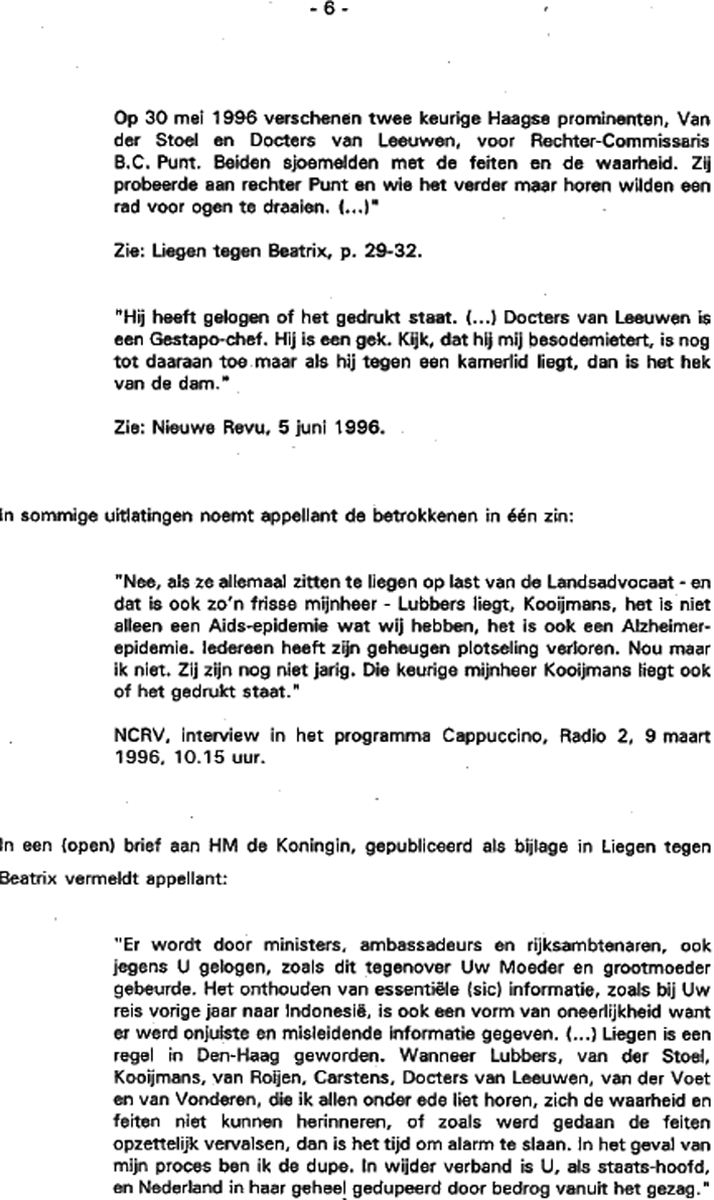 - 6 -

Op 30 mei 1996 verschenen twee keurige Haagse prominenten, Van der Stoel en Docters van Leeuwen, voor Rechter-Commissaris B.C. Punt. Beiden sjoemelden met de feiten en de waarheid. Zij probeerde aan rechter Punt en wie het verder maar horen wilden een rad voor ogen te draaien. (...)"

Zie: Liegen tegen Beatrix, p. 29-32.

"Hij heeft gelogen of het gedrukt staat. (...) Docters van Leeuwen is een Gestapo-chef. Hij is een gek. Kijk, dat hij mij besodemietert, is nog tot daaraan toe maar als hij tegen een kamerlid liegt, dan is het hek van de dam."

Zie: Nieuwe Revu, 5 juni 1996.

In sommige uitlatingen noemt appellant de betrokkenen in één zin:

"Nee, als ze allemaal zitten te liegen op last van de Landsadvocaat - en dat is ook zo'n frisse mijnheer - Lubbers liegt, Kooijmans, het is niet alleen een Aids-epidemie wat wij hebben, het is ook een Alzheimer-epidemie. Iedereen heeft zijn geheugen plotseling verloren. Nou maar ik niet. Zij zijn nog niet jarig. Die keurige mijnheer Kooijmans liegt ook of het gedrukt staat."

NCRV, interview in het programma Cappuccino, Radio 2, 9 maart 1996, 10.15 uur.

In een (open) brief aan HM de Koningin, gepubliceerd als bijlage in Liegen tegen Beatrix vermeldt appellant:

"Er wordt door ministers, ambassadeurs en rijksambtenaren, ook jegens U gelogen, zoals dit tegenover Uw Moeder en grootmoeder gebeurde. Het onthouden van essentiële (sic) informatie, zoals bij Uw reis vorige jaar naar Indonesië, is ook een vorm van oneerlijkheid want er werd onjuiste en misleidende informatie gegeven. (...) Liegen is een regel in Den-Haag geworden. Wanneer Lubbers, van der Stoel, Kooijmans, van Roijen, Carstens, Docters van Leeuwen, van der Voet en van Vonderen, die ik allen onder ede liet horen, zich de waarheid en feiten niet kunnen herinneren, of zoals werd gedaan de feiten opzettelijk vervalsen, dan is het tijd om alarm te slaan. In het geval van mijn proces ben ik de dupe. In wijder verband is U, als staats-hoofd, en Nederland in haar geheel gedupeerd door bedrog vanuit het gezag."